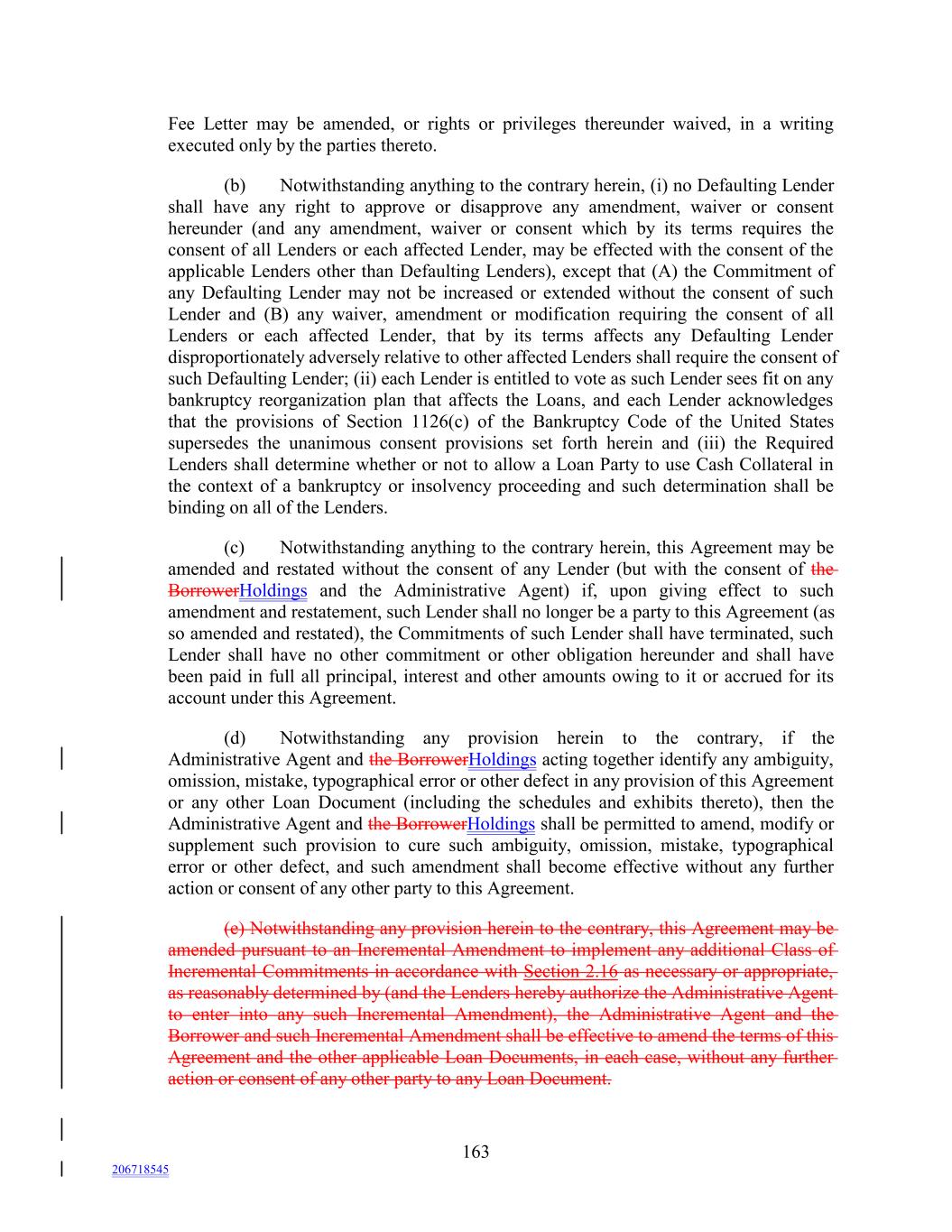 Fee Letter may be amended, or rights or privileges thereunder waived, in a writing executed only by the parties thereto.

(b) Notwithstanding anything to the contrary herein, (i) no Defaulting Lender shall have any right to approve or disapprove any amendment, waiver or consent hereunder (and any amendment, waiver or consent which by its terms requires the consent of all Lenders or each affected Lender, may be effected with the consent of the applicable Lenders other than Defaulting Lenders), except that (A) the Commitment of any Defaulting Lender may not be increased or extended without the consent of such Lender and (B) any waiver, amendment or modification requiring the consent of all Lenders or each affected Lender, that by its terms affects any Defaulting Lender disproportionately adversely relative to other affected Lenders shall require the consent of such Defaulting Lender; (ii) each Lender is entitled to vote as such Lender sees fit on any bankruptcy reorganization plan that affects the Loans, and each Lender acknowledges that the provisions of Section 1126(c) of the Bankruptcy Code of the United States supersedes the unanimous consent provisions set forth herein and (iii) the Required Lenders shall determine whether or not to allow a Loan Party to use Cash Collateral in the context of a bankruptcy or insolvency proceeding and such determination shall be binding on all of the Lenders.

(c) Notwithstanding anything to the contrary herein, this Agreement may be amended and restated without the consent of any Lender (but with the consent of the BorrowerHoldings and the Administrative Agent) if, upon giving effect to such amendment and restatement, such Lender shall no longer be a party to this Agreement (as so amended and restated), the Commitments of such Lender shall have terminated, such Lender shall have no other commitment or other obligation hereunder and shall have been paid in full all principal, interest and other amounts owing to it or accrued for its account under this Agreement.

(d) Notwithstanding any provision herein to the contrary, if the Administrative Agent and the BorrowerHoldings acting together identify any ambiguity, omission, mistake, typographical error or other defect in any provision of this Agreement or any other Loan Document (including the schedules and exhibits thereto), then the Administrative Agent and the BorrowerHoldings shall be permitted to amend, modify or supplement such provision to cure such ambiguity, omission, mistake, typographical error or other defect, and such amendment shall become effective without any further action or consent of any other party to this Agreement.

(e) Notwithstanding any provision herein to the contrary, this Agreement may be amended pursuant to an Incremental Amendment to implement any additional Class of Incremental Commitments in accordance with Section 2.16 as necessary or appropriate, as reasonably determined by (and the Lenders hereby authorize the Administrative Agent to enter into any such Incremental Amendment), the Administrative Agent and the Borrower and such Incremental Amendment shall be effective to amend the terms of this Agreement and the other applicable Loan Documents, in each case, without any further action or consent of any other party to any Loan Document.

163

206718545